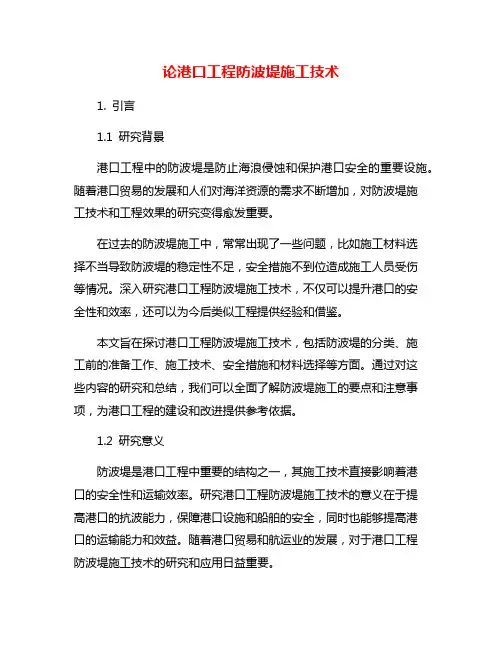 论港口工程防波堤施工技术

1. 引言

1.1 研究背景

港口工程中的防波堤是防止海浪侵蚀和保护港口安全的重要设施。随着港口贸易的发展和人们对海洋资源的需求不断增加，对防波堤施工技术和工程效果的研究变得愈发重要。

在过去的防波堤施工中，常常出现了一些问题，比如施工材料选择不当导致防波堤的稳定性不足，安全措施不到位造成施工人员受伤等情况。深入研究港口工程防波堤施工技术，不仅可以提升港口的安全性和效率，还可以为今后类似工程提供经验和借鉴。

本文旨在探讨港口工程防波堤施工技术，包括防波堤的分类、施工前的准备工作、施工技术、安全措施和材料选择等方面。通过对这些内容的研究和总结，我们可以全面了解防波堤施工的要点和注意事项，为港口工程的建设和改进提供参考依据。

1.2 研究意义

防波堤是港口工程中重要的结构之一，其施工技术直接影响着港口的安全性和运输效率。研究港口工程防波堤施工技术的意义在于提高港口的抗波能力，保障港口设施和船舶的安全，同时也能够提高港口的运输能力和效益。随着港口贸易和航运业的发展，对于港口工程防波堤施工技术的研究和应用日益重要。